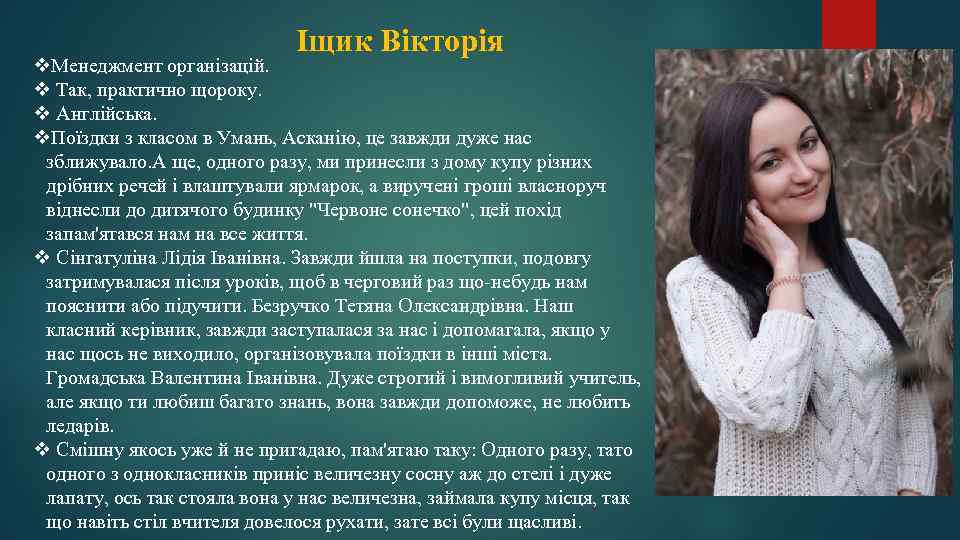 Іщик Вікторія

❖Менеджмент організацій.
❖ Так, практично щороку.
❖ Англійська.
❖Поїздки з класом в Умань, Асканію, це завжди дуже нас зближувало.А ще, одного разу, ми принесли з дому купу різних дрібних речей і влаштували ярмарок, а виручені гроші власноруч віднесли до дитячого будинку "Червоне сонечко", цей похід запам'ятався нам на все життя.
❖ Сінгатуліна Лідія Іванівна. Завжди йшла на поступки, подовгу затримувалася після уроків, щоб в черговий раз що-небудь нам пояснити або підучити. Безручко Тетяна Олександрівна. Наш класний керівник, завжди заступалася за нас і допомагала, якщо у нас щось не виходило, організовувала поїздки в інші міста. Громадська Валентина Іванівна. Дуже строгий і вимогливий учитель, але якщо ти любиш багато знань, вона завжди допоможе, не любить ледарів.
❖ Смішну якось уже й не пригадаю, пам'ятаю таку: Одного разу, тато одного з однокласників приніс величезну сосну аж до стелі і дуже лапату, ось так стояла вона у нас величезна, займала купу місця, так що навіть стіл вчителя довелося рухати, зате всі були щасливі.